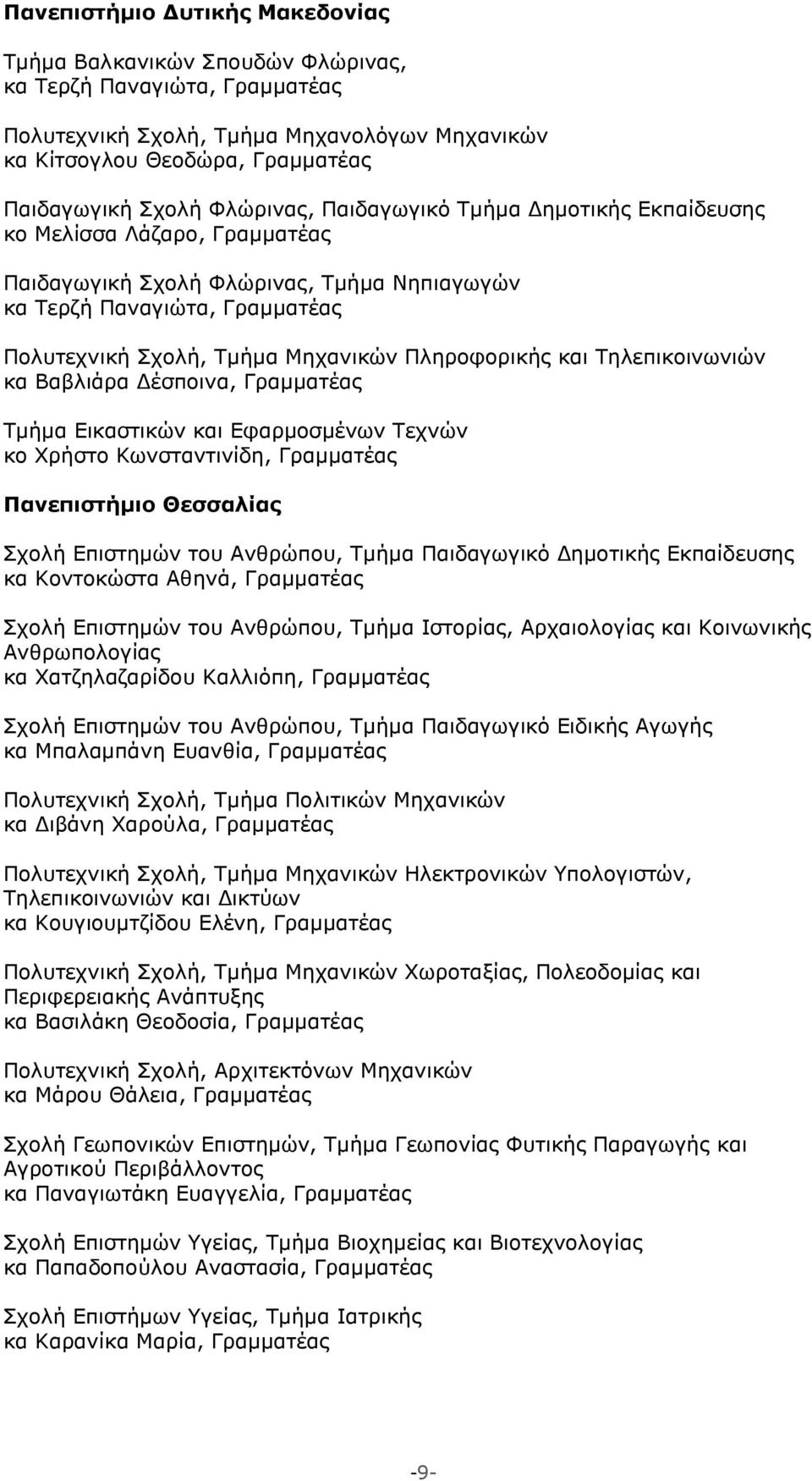 Πανεπιστήμιο Δυτικής Μακεδονίας

Τμήμα Βαλκανικών Σπουδών Φλώρινας,
κα Τερζή Παναγιώτα, Γραμματέας

Πολυτεχνική Σχολή, Τμήμα Μηχανολόγων Μηχανικών
κα Κίτσογλου Θεοδώρα, Γραμματέας

Παιδαγωγική Σχολή Φλώρινας, Παιδαγωγικό Τμήμα Δημοτικής Εκπαίδευσης
κο Μελίσσα Λάζαρο, Γραμματέας

Παιδαγωγική Σχολή Φλώρινας, Τμήμα Νηπιαγωγών
κα Τερζή Παναγιώτα, Γραμματέας

Πολυτεχνική Σχολή, Τμήμα Μηχανικών Πληροφορικής και Τηλεπικοινωνιών
κα Βαβλιάρα Δέσποινα, Γραμματέας

Τμήμα Εικαστικών και Εφαρμοσμένων Τεχνών
κο Χρήστο Κωνσταντινίδη, Γραμματέας

Πανεπιστήμιο Θεσσαλίας

Σχολή Επιστημών του Ανθρώπου, Τμήμα Παιδαγωγικό Δημοτικής Εκπαίδευσης
κα Κοντοκώστα Αθηνά, Γραμματέας

Σχολή Επιστημών του Ανθρώπου, Τμήμα Ιστορίας, Αρχαιολογίας και Κοινωνικής Ανθρωπολογίας
κα Χατζηλαζαρίδου Καλλιόπη, Γραμματέας

Σχολή Επιστημών του Ανθρώπου, Τμήμα Παιδαγωγικό Ειδικής Αγωγής
κα Μπαλαμπάνη Ευανθία, Γραμματέας

Πολυτεχνική Σχολή, Τμήμα Πολιτικών Μηχανικών
κα Διβάνη Χαρούλα, Γραμματέας

Πολυτεχνική Σχολή, Τμήμα Μηχανικών Ηλεκτρονικών Υπολογιστών, Τηλεπικοινωνιών και Δικτύων
κα Κουγιουμτζίδου Ελένη, Γραμματέας

Πολυτεχνική Σχολή, Τμήμα Μηχανικών Χωροταξίας, Πολεοδομίας και Περιφερειακής Ανάπτυξης
κα Βασιλάκη Θεοδοσία, Γραμματέας

Πολυτεχνική Σχολή, Αρχιτεκτόνων Μηχανικών
κα Μάρου Θάλεια, Γραμματέας

Σχολή Γεωπονικών Επιστημών, Τμήμα Γεωπονίας Φυτικής Παραγωγής και Αγροτικού Περιβάλλοντος
κα Παναγιωτάκη Ευαγγελία, Γραμματέας

Σχολή Επιστημών Υγείας, Τμήμα Βιοχημείας και Βιοτεχνολογίας
κα Παπαδοπούλου Αναστασία, Γραμματέας

Σχολή Επιστήμων Υγείας, Τμήμα Ιατρικής
κα Καρανίκα Μαρία, Γραμματέας

-9-